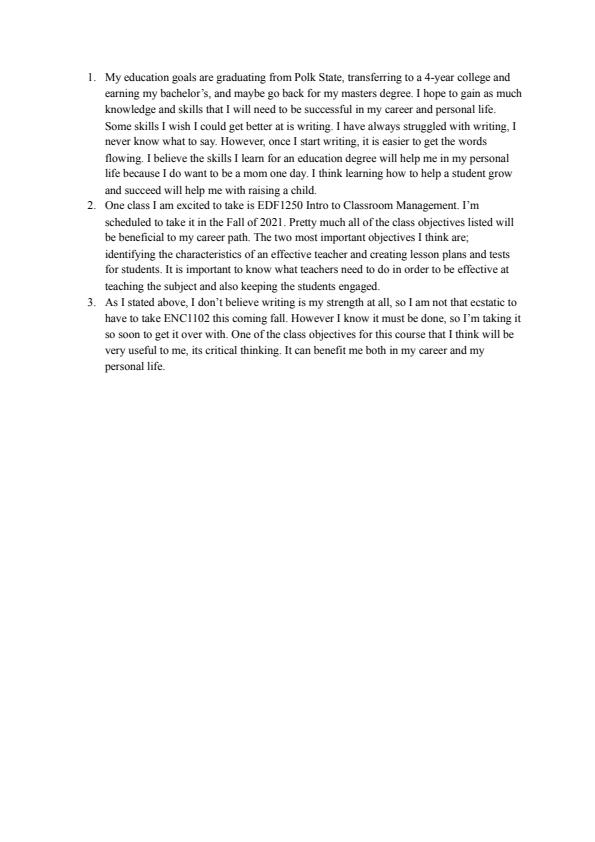 1. My education goals are graduating from Polk State, transferring to a 4-year college and earning my bachelor's, and maybe go back for my masters degree. I hope to gain as much knowledge and skills that I will need to be successful in my career and personal life. Some skills I wish I could get better at is writing. I have always struggled with writing, I never know what to say. However, once I start writing, it is easier to get the words flowing. I believe the skills I learn for an education degree will help me in my personal life because I do want to be a mom one day. I think learning how to help a student grow and succeed will help me with raising a child.
2. One class I am excited to take is EDF1250 Intro to Classroom Management. I'm scheduled to take it in the Fall of 2021. Pretty much all of the class objectives listed will be beneficial to my career path. The two most important objectives I think are; identifying the characteristics of an effective teacher and creating lesson plans and tests for students. It is important to know what teachers need to do in order to be effective at teaching the subject and also keeping the students engaged.
3. As I stated above, I don't believe writing is my strength at all, so I am not that ecstatic to have to take ENC1102 this coming fall. However I know it must be done, so I'm taking it so soon to get it over with. One of the class objectives for this course that I think will be very useful to me, its critical thinking. It can benefit me both in my career and my personal life.